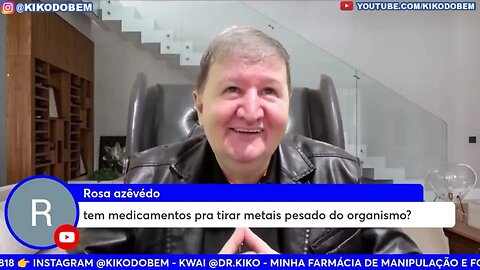 @KIKODOBEM

YOUTUBE.COM/KIKODOBEM

R

Rosa azêvédo

tem medicamentos pra tirar metais pesado do organismo?

818 👉 INSTAGRAM @KIKODOBEM - KWAI @DR.KIKO - MINHA FARMÁCIA DE MANIPULAÇÃO E FO